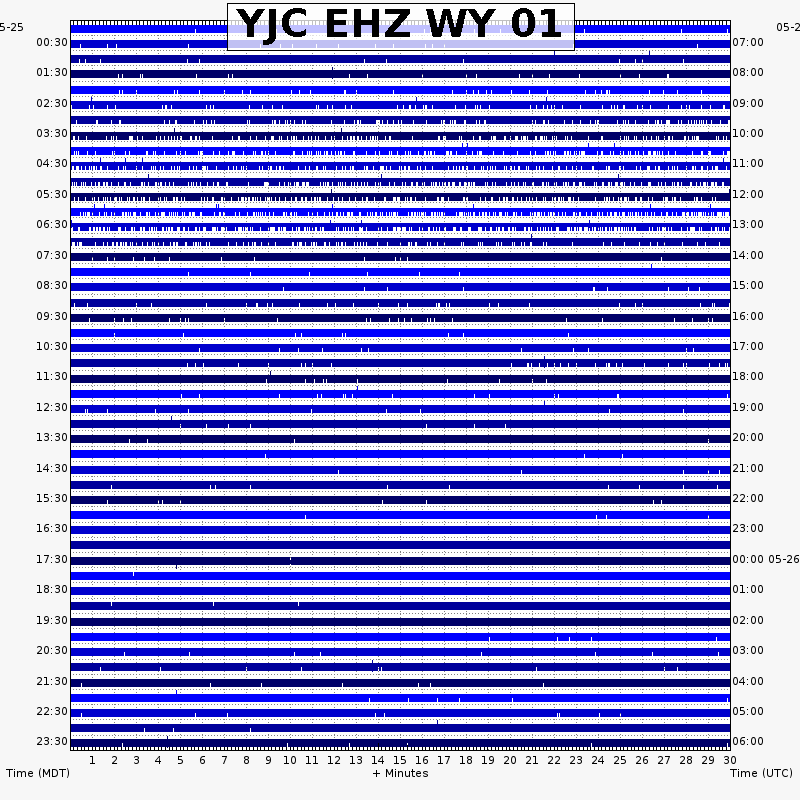 YJC EHZ WY 01

5-25
05-2

00:30
01:30
02:30
03:30
04:30
05:30
06:30
07:30
08:30
09:30
10:30
11:30
12:30
13:30
14:30
15:30
16:30
17:30
18:30
19:30
20:30
21:30
22:30
23:30

07:00
08:00
09:00
10:00
11:00
12:00
13:00
14:00
15:00
16:00
17:00
18:00
19:00
20:00
21:00
22:00
23:00
00:00 05-26
01:00
02:00
03:00
04:00
05:00
06:00

1 2 3 4 5 6 7 8 9 10 11 12 13 14 15 16 17 18 19 20 21 22 23 24 25 26 27 28 29 30

Time (MDT)
+ Minutes
Time (UTC)